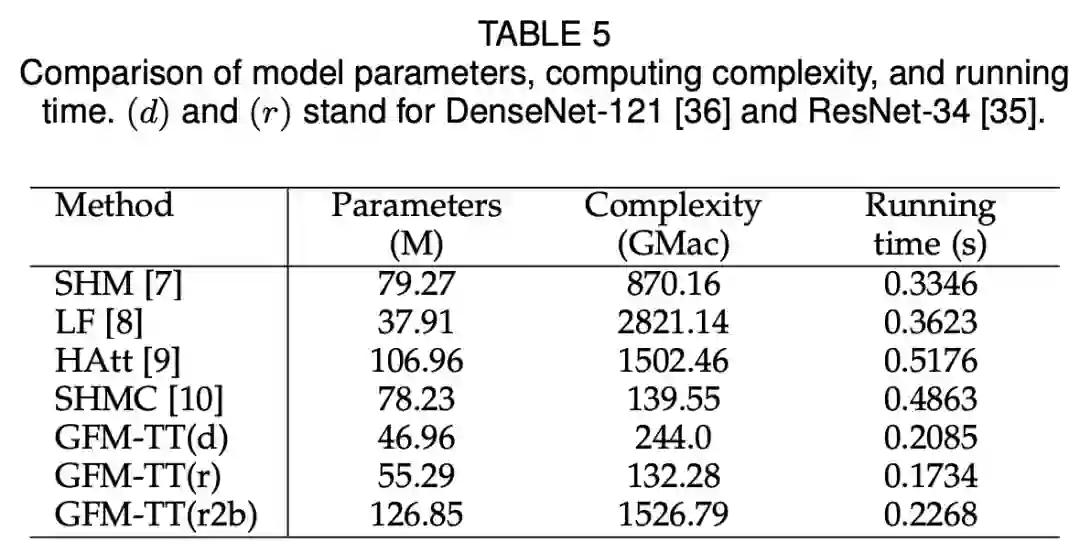 TABLE 5
Comparison of model parameters, computing complexity, and running time. $(d)$ and $(r)$ stand for DenseNet-121 [36] and ResNet-34 [35].

| Method | Parameters (M) | Complexity (GMac) | Running time (s) |
|---|---|---|---|
| SHM [7] | 79.27 | 870.16 | 0.3346 |
| LF [8] | 37.91 | 2821.14 | 0.3623 |
| HAtt [9] | 106.96 | 1502.46 | 0.5176 |
| SHMC [10] | 78.23 | 139.55 | 0.4863 |
| GFM-TT(d) | 46.96 | 244.0 | 0.2085 |
| GFM-TT(r) | 55.29 | 132.28 | 0.1734 |
| GFM-TT(r2b) | 126.85 | 1526.79 | 0.2268 |